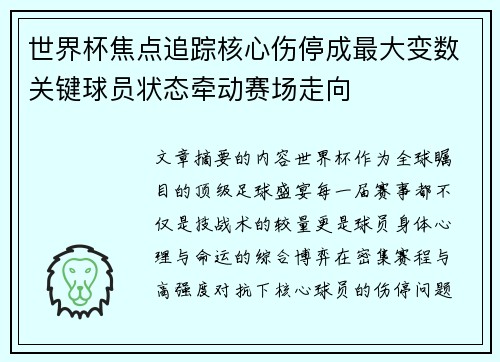 世界杯焦点追踪核心伤停成最大变数关键球员状态牵动赛场走向

文章摘要的内容世界杯作为全球瞩目的顶级足球盛宴每一届赛事都不仅是技战术的较量更是球员身体心理与命运的综合博弈在密集赛程与高强度对抗下核心球员的伤停问题